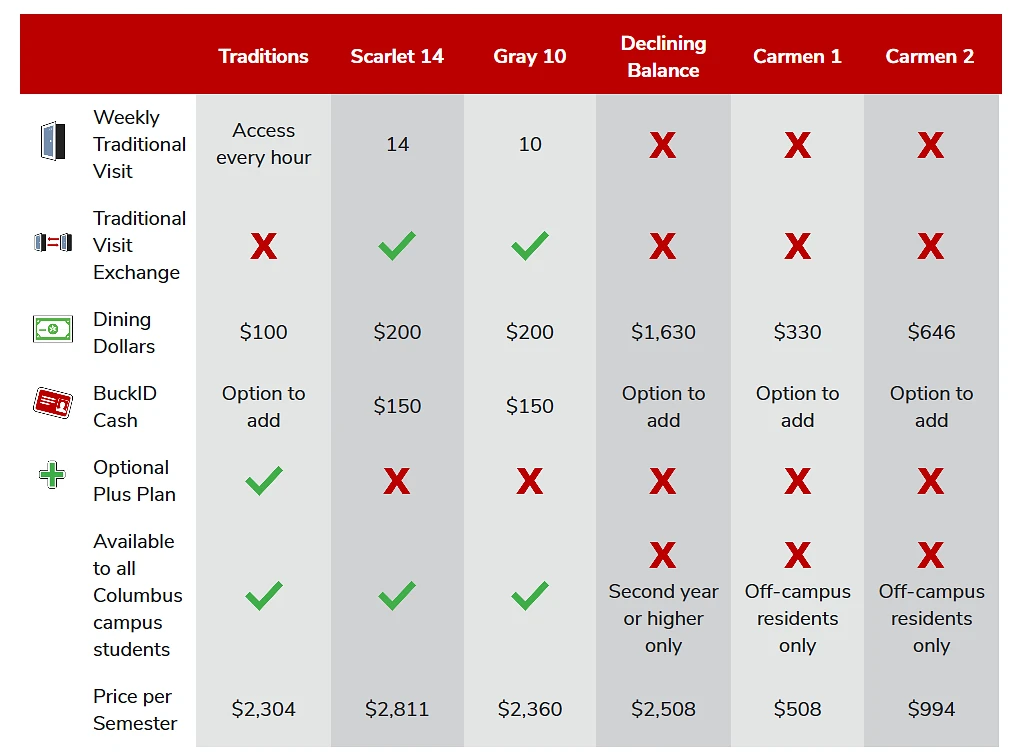 | | Traditions | Scarlet 14 | Gray 10 | Declining Balance | Carmen 1 | Carmen 2 |
|---|---|---|---|---|---|---|
| Weekly Traditional Visit | Access every hour | 14 | 10 | X | X | X |
| Traditional Visit Exchange | X | ✓ | ✓ | X | X | X |
| Dining Dollars | \$100 | \$200 | \$200 | \$1,630 | \$330 | \$646 |
| BuckID Cash | Option to add | \$150 | \$150 | Option to add | Option to add | Option to add |
| Optional Plus Plan | ✓ | X | X | X | X | X |
| Available to all Columbus campus students | ✓ | ✓ | ✓ | X Second year or higher only | X Off-campus residents only | X Off-campus residents only |
| Price per Semester | \$2,304 | \$2,811 | \$2,360 | \$2,508 | \$508 | \$994 |